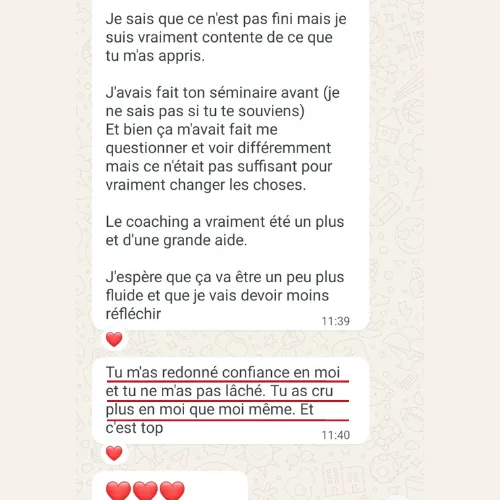 Je sais que ce n'est pas fini mais je suis vraiment contente de ce que tu m'as appris.

J'avais fait ton séminaire avant (je ne sais pas si tu te souviens)
Et bien ça m'avait fait me questionner et voir différemment mais ce n'était pas suffisant pour vraiment changer les choses.

Le coaching a vraiment été un plus et d'une grande aide.

J'espère que ça va être un peu plus fluide et que je vais devoir moins réfléchir
11:39

❤️

Tu m'as redonné confiance en moi et tu ne m'as pas lâché. Tu as cru plus en moi que moi même. Et c'est top
11:40

❤️

❤️❤️❤️